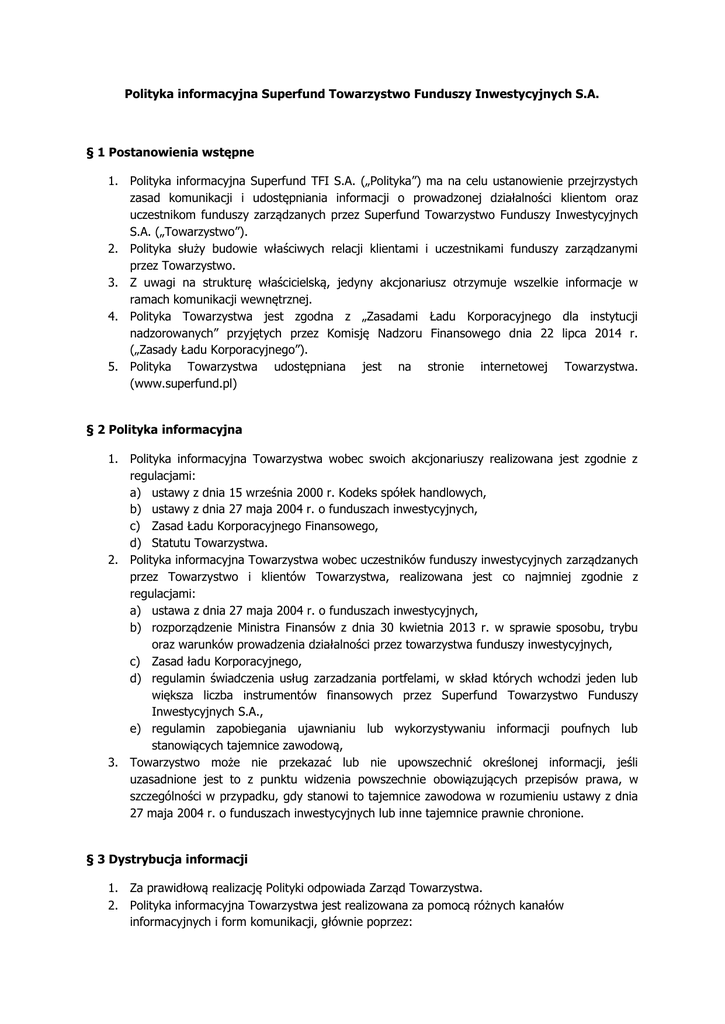 Polityka informacyjna Superfund Towarzystwo Funduszy Inwestycyjnych S.A.

§ 1 Postanowienia wstępne

1. Polityka informacyjna Superfund TFI S.A. („Polityka”) ma na celu ustanowienie przejrzystych zasad komunikacji i udostępniania informacji o prowadzonej działalności klientom oraz uczestnikom funduszy zarządzanych przez Superfund Towarzystwo Funduszy Inwestycyjnych S.A. („Towarzystwo”).
2. Polityka służy budowie właściwych relacji klientami i uczestnikami funduszy zarządzanymi przez Towarzystwo.
3. Z uwagi na strukturę właścicielską, jedyny akcjonariusz otrzymuje wszelkie informacje w ramach komunikacji wewnętrznej.
4. Polityka Towarzystwa jest zgodna z „Zasadami Ładu Korporacyjnego dla instytucji nadzorowanych” przyjętych przez Komisję Nadzoru Finansowego dnia 22 lipca 2014 r. („Zasady Ładu Korporacyjnego”).
5. Polityka Towarzystwa udostępniana jest na stronie internetowej Towarzystwa. (www.superfund.pl)

§ 2 Polityka informacyjna

1. Polityka informacyjna Towarzystwa wobec swoich akcjonariuszy realizowana jest zgodnie z regulacjami:
a) ustawy z dnia 15 września 2000 r. Kodeks spółek handlowych,
b) ustawy z dnia 27 maja 2004 r. o funduszach inwestycyjnych,
c) Zasad Ładu Korporacyjnego Finansowego,
d) Statutu Towarzystwa.
2. Polityka informacyjna Towarzystwa wobec uczestników funduszy inwestycyjnych zarządzanych przez Towarzystwo i klientów Towarzystwa, realizowana jest co najmniej zgodnie z regulacjami:
a) ustawa z dnia 27 maja 2004 r. o funduszach inwestycyjnych,
b) rozporządzenie Ministra Finansów z dnia 30 kwietnia 2013 r. w sprawie sposobu, trybu oraz warunków prowadzenia działalności przez towarzystwa funduszy inwestycyjnych,
c) Zasad ładu Korporacyjnego,
d) regulamin świadczenia usług zarzadzania portfelami, w skład których wchodzi jeden lub większa liczba instrumentów finansowych przez Superfund Towarzystwo Funduszy Inwestycyjnych S.A.,
e) regulamin zapobiegania ujawnianiu lub wykorzystywaniu informacji poufnych lub stanowiących tajemnice zawodową,
3. Towarzystwo może nie przekazać lub nie upowszechnić określonej informacji, jeśli uzasadnione jest to z punktu widzenia powszechnie obowiązujących przepisów prawa, w szczególności w przypadku, gdy stanowi to tajemnice zawodowa w rozumieniu ustawy z dnia 27 maja 2004 r. o funduszach inwestycyjnych lub inne tajemnice prawnie chronione.

§ 3 Dystrybucja informacji

1. Za prawidłową realizację Polityki odpowiada Zarząd Towarzystwa.
2. Polityka informacyjna Towarzystwa jest realizowana za pomocą różnych kanałów informacyjnych i form komunikacji, głównie poprzez: